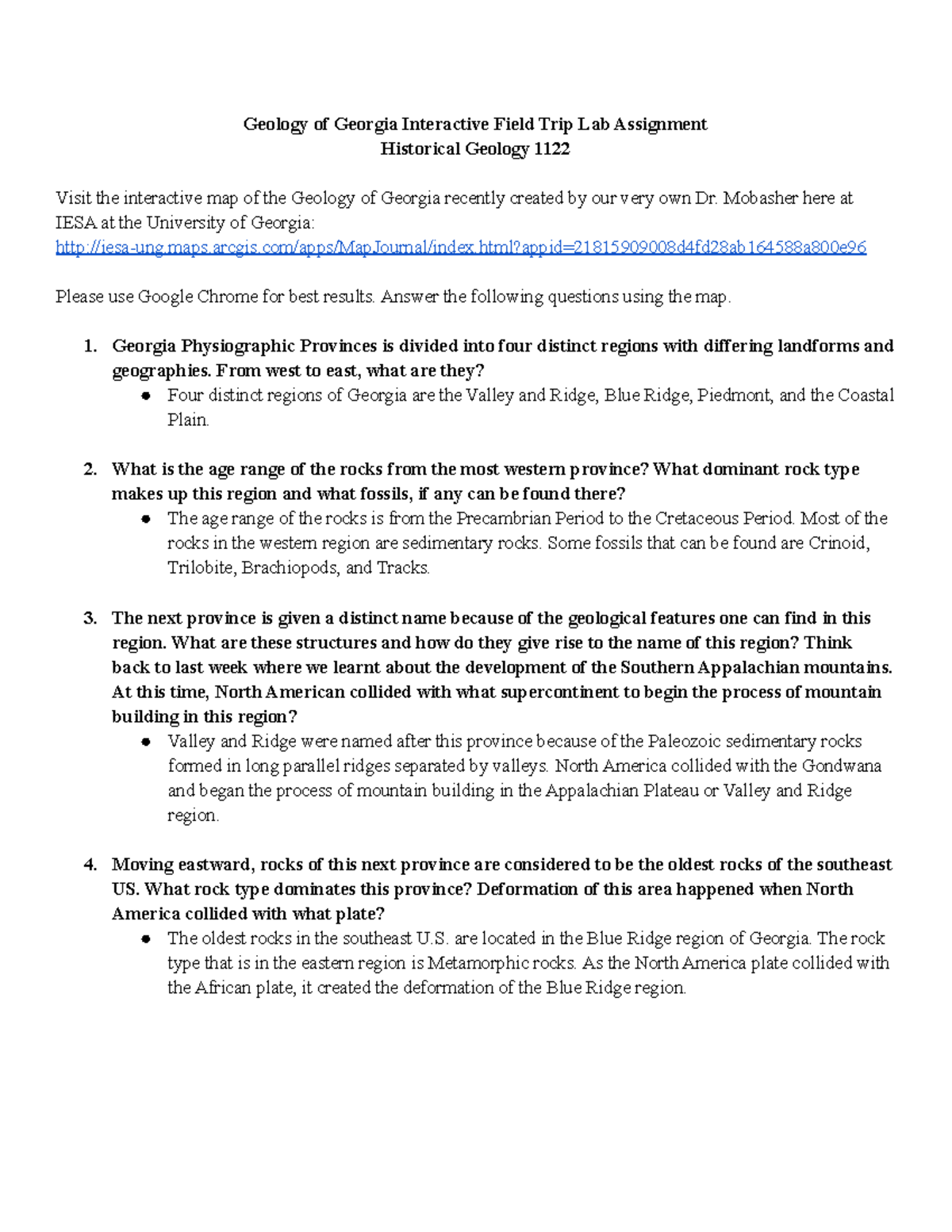 Geology of Georgia Interactive Field Trip Lab Assignment
Historical Geology 1122

Visit the interactive map of the Geology of Georgia recently created by our very own Dr. Mobasher here at IESA at the University of Georgia:
http://iesa-ung.maps.arcgis.com/apps/MapJournal/index.html?appid=21815909008d4fd28ab164588a800e96

Please use Google Chrome for best results. Answer the following questions using the map.

1. Georgia Physiographic Provinces is divided into four distinct regions with differing landforms and geographies. From west to east, what are they?
● Four distinct regions of Georgia are the Valley and Ridge, Blue Ridge, Piedmont, and the Coastal Plain.

2. What is the age range of the rocks from the most western province? What dominant rock type makes up this region and what fossils, if any can be found there?
● The age range of the rocks is from the Precambrian Period to the Cretaceous Period. Most of the rocks in the western region are sedimentary rocks. Some fossils that can be found are Crinoid, Trilobite, Brachiopods, and Tracks.

3. The next province is given a distinct name because of the geological features one can find in this region. What are these structures and how do they give rise to the name of this region? Think back to last week where we learnt about the development of the Southern Appalachian mountains. At this time, North American collided with what supercontinent to begin the process of mountain building in this region?
● Valley and Ridge were named after this province because of the Paleozoic sedimentary rocks formed in long parallel ridges separated by valleys. North America collided with the Gondwana and began the process of mountain building in the Appalachian Plateau or Valley and Ridge region.

4. Moving eastward, rocks of this next province are considered to be the oldest rocks of the southeast US. What rock type dominates this province? Deformation of this area happened when North America collided with what plate?
● The oldest rocks in the southeast U.S. are located in the Blue Ridge region of Georgia. The rock type that is in the eastern region is Metamorphic rocks. As the North America plate collided with the African plate, it created the deformation of the Blue Ridge region.